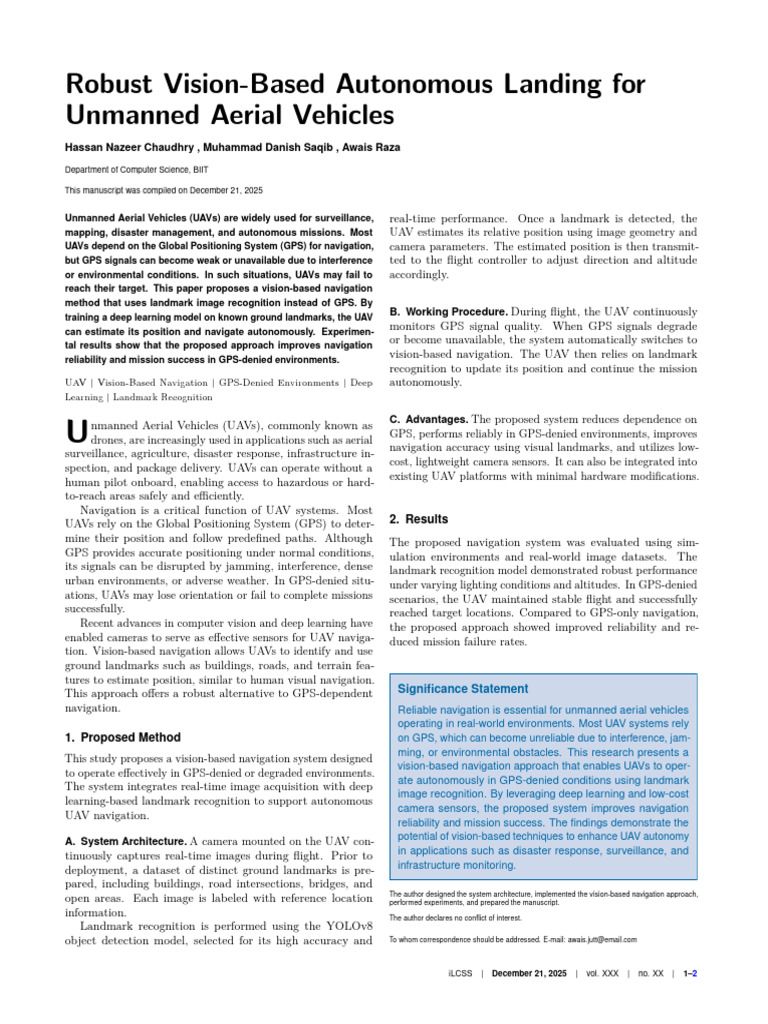 Robust Vision-Based Autonomous Landing for Unmanned Aerial Vehicles

Hassan Nazeer Chaudhry , Muhammad Danish Saqib , Awais Raza

Department of Computer Science, BIIT

This manuscript was compiled on December 21, 2025

Unmanned Aerial Vehicles (UAVs) are widely used for surveillance, mapping, disaster management, and autonomous missions. Most UAVs depend on the Global Positioning System (GPS) for navigation, but GPS signals can become weak or unavailable due to interference or environmental conditions. In such situations, UAVs may fail to reach their target. This paper proposes a vision-based navigation method that uses landmark image recognition instead of GPS. By training a deep learning model on known ground landmarks, the UAV can estimate its position and navigate autonomously. Experimental results show that the proposed approach improves navigation reliability and mission success in GPS-denied environments.

UAV | Vision-Based Navigation | GPS-Denied Environments | Deep Learning | Landmark Recognition

Unmanned Aerial Vehicles (UAVs), commonly known as drones, are increasingly used in applications such as aerial surveillance, agriculture, disaster response, infrastructure inspection, and package delivery. UAVs can operate without a human pilot onboard, enabling access to hazardous or hard-to-reach areas safely and efficiently.

Navigation is a critical function of UAV systems. Most UAVs rely on the Global Positioning System (GPS) to determine their position and follow predefined paths. Although GPS provides accurate positioning under normal conditions, its signals can be disrupted by jamming, interference, dense urban environments, or adverse weather. In GPS-denied situations, UAVs may lose orientation or fail to complete missions successfully.

Recent advances in computer vision and deep learning have enabled cameras to serve as effective sensors for UAV navigation. Vision-based navigation allows UAVs to identify and use ground landmarks such as buildings, roads, and terrain features to estimate position, similar to human visual navigation. This approach offers a robust alternative to GPS-dependent navigation.

1. Proposed Method

This study proposes a vision-based navigation system designed to operate effectively in GPS-denied or degraded environments. The system integrates real-time image acquisition with deep learning-based landmark recognition to support autonomous UAV navigation.

A. System Architecture. A camera mounted on the UAV continuously captures real-time images during flight. Prior to deployment, a dataset of distinct ground landmarks is prepared, including buildings, road intersections, bridges, and open areas. Each image is labeled with reference location information.

Landmark recognition is performed using the YOLOv8 object detection model, selected for its high accuracy and real-time performance. Once a landmark is detected, the UAV estimates its relative position using image geometry and camera parameters. The estimated position is then transmitted to the flight controller to adjust direction and altitude accordingly.

B. Working Procedure. During flight, the UAV continuously monitors GPS signal quality. When GPS signals degrade or become unavailable, the system automatically switches to vision-based navigation. The UAV then relies on landmark recognition to update its position and continue the mission autonomously.

C. Advantages. The proposed system reduces dependence on GPS, performs reliably in GPS-denied environments, improves navigation accuracy using visual landmarks, and utilizes low-cost, lightweight camera sensors. It can also be integrated into existing UAV platforms with minimal hardware modifications.

2. Results

The proposed navigation system was evaluated using simulation environments and real-world image datasets. The landmark recognition model demonstrated robust performance under varying lighting conditions and altitudes. In GPS-denied scenarios, the UAV maintained stable flight and successfully reached target locations. Compared to GPS-only navigation, the proposed approach showed improved reliability and reduced mission failure rates.

Significance Statement

Reliable navigation is essential for unmanned aerial vehicles operating in real-world environments. Most UAV systems rely on GPS, which can become unreliable due to interference, jamming, or environmental obstacles. This research presents a vision-based navigation approach that enables UAVs to operate autonomously in GPS-denied conditions using landmark image recognition. By leveraging deep learning and low-cost camera sensors, the proposed system improves navigation reliability and mission success. The findings demonstrate the potential of vision-based techniques to enhance UAV autonomy in applications such as disaster response, surveillance, and infrastructure monitoring.

The author designed the system architecture, implemented the vision-based navigation approach, performed experiments, and prepared the manuscript.

The author declares no conflict of interest.

To whom correspondence should be addressed. E-mail: awais.jutt@email.com

iLCSS | December 21, 2025 | vol. XXX | no. XX | 1–2